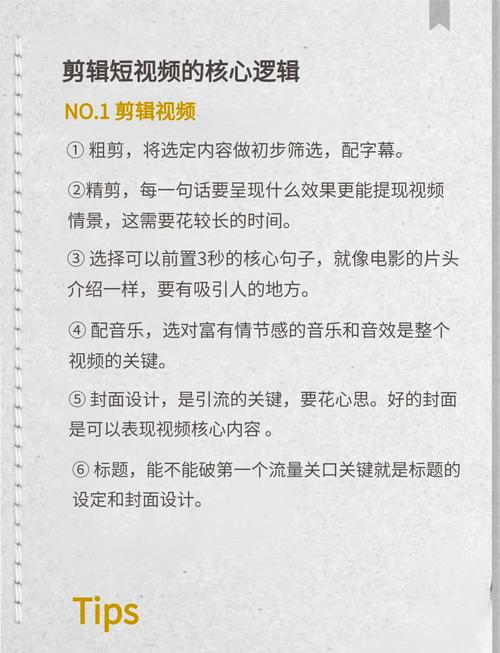 剪辑短视频的核心逻辑

NO.1 剪辑视频

① 粗剪，将选定内容做初步筛选，配字幕。

②精剪，每一句话要呈现什么效果更能提现视频情景，这需要花较长的时间。

③ 选择可以前置3秒的核心句子，就像电影的片头介绍一样，要有吸引人的地方。

④ 配音乐，选对富有情节感的音乐和音效是整个视频的关键。

⑤ 封面设计，是引流的关键，要花心思。好的封面是可以表现视频核心内容 。

⑥ 标题，能不能破第一个流量关口关键就是标题的设定和封面设计。

Tips